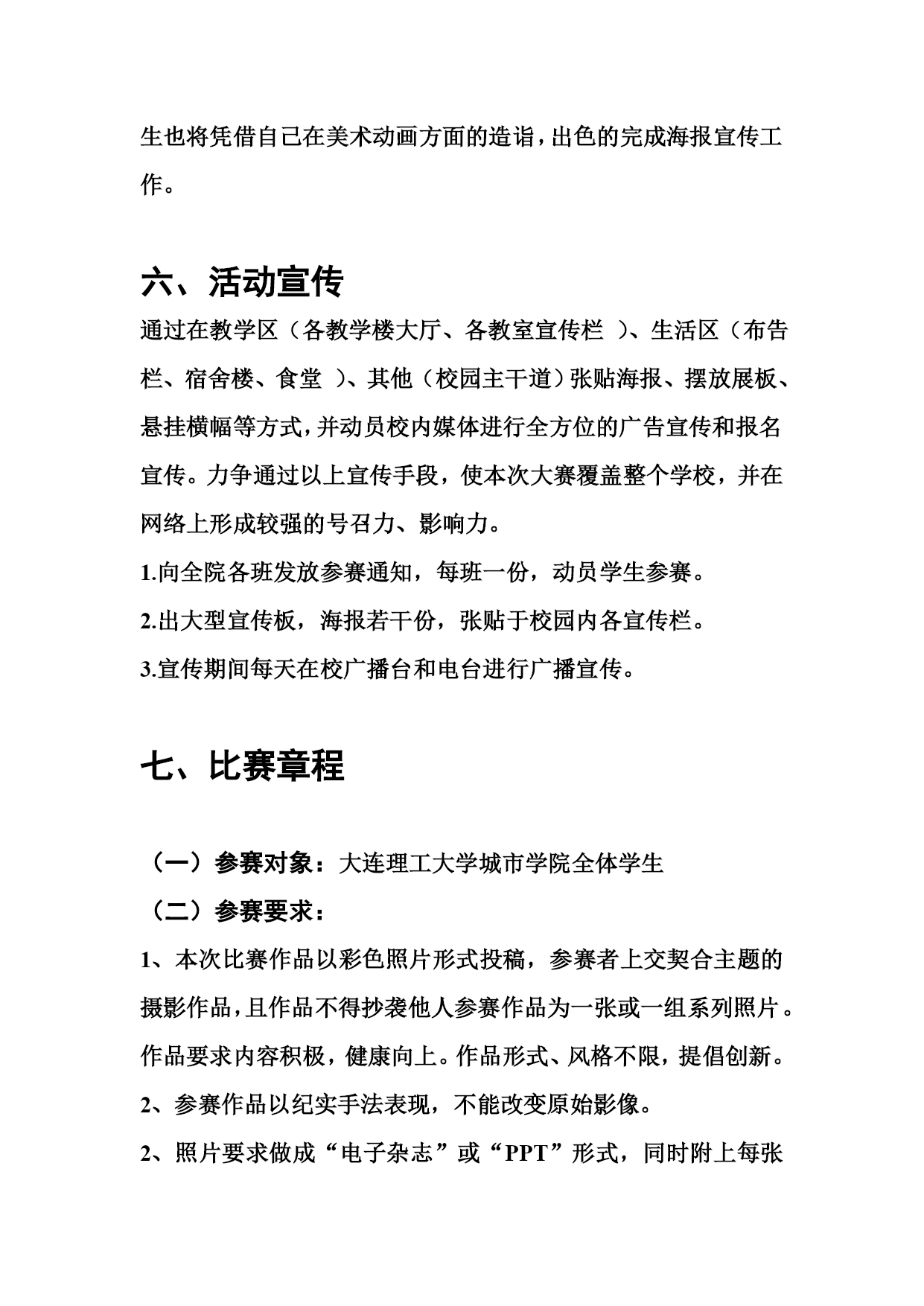 生也将凭借自己在美术动画方面的造诣，出色的完成海报宣传工作。

六、活动宣传

通过在教学区（各教学楼大厅、各教室宣传栏 ）、生活区（布告栏、宿舍楼、食堂 ）、其他（校园主干道）张贴海报、摆放展板、悬挂横幅等方式，并动员校内媒体进行全方位的广告宣传和报名宣传。力争通过以上宣传手段，使本次大赛覆盖整个学校，并在网络上形成较强的号召力、影响力。

1.向全院各班发放参赛通知，每班一份，动员学生参赛。

2.出大型宣传板，海报若干份，张贴于校园内各宣传栏。

3.宣传期间每天在校广播台和电台进行广播宣传。

七、比赛章程

（一）参赛对象：大连理工大学城市学院全体学生

（二）参赛要求：

1、本次比赛作品以彩色照片形式投稿，参赛者上交契合主题的摄影作品，且作品不得抄袭他人参赛作品为一张或一组系列照片。作品要求内容积极，健康向上。作品形式、风格不限，提倡创新。

2、参赛作品以纪实手法表现，不能改变原始影像。

2、照片要求做成“电子杂志”或“PPT”形式，同时附上每张